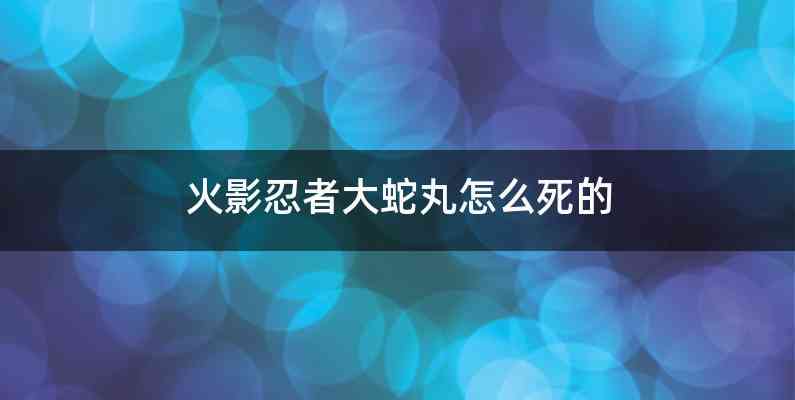 火影忍者大蛇丸怎么死的